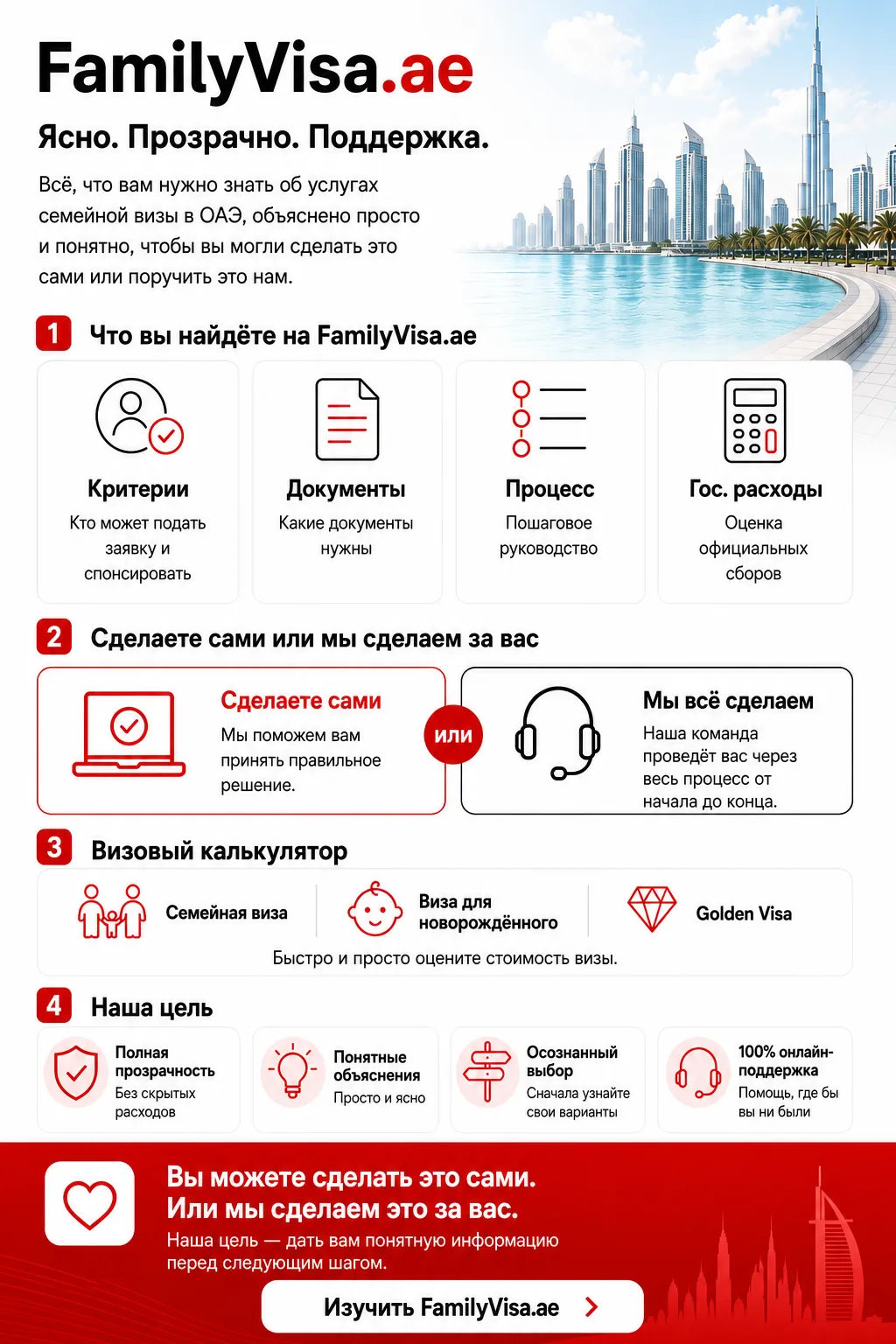 FamilyVisa.ae

Ясно. Прозрачно. Поддержка.

Всё, что вам нужно знать об услугах семейной визы в ОАЭ, объяснено просто и понятно, чтобы вы могли сделать это сами или поручить это нам.

1 Что вы найдёте на FamilyVisa.ae

Критерии
Кто может подать заявку и спонсировать

Документы
Какие документы нужны

Процесс
Пошаговое руководство

Гос. расходы
Оценка официальных сборов

2 Сделаете сами или мы сделаем за вас

Сделаете сами
Мы поможем вам принять правильное решение.

или

Мы всё сделаем
Наша команда проведёт вас через весь процесс от начала до конца.

3 Визовый калькулятор

Семейная виза

Виза для новорождённого

Golden Visa

Быстро и просто оцените стоимость визы.

4 Наша цель

Полная прозрачность
Без скрытых расходов

Понятные объяснения
Просто и ясно

Осознанный выбор
Сначала узнайте свои варианты

100% онлайн-поддержка
Помощь, где бы вы ни были

Вы можете сделать это сами.
Или мы сделаем это за вас.
Наша цель — дать вам понятную информацию перед следующим шагом.

Изучить FamilyVisa.ae